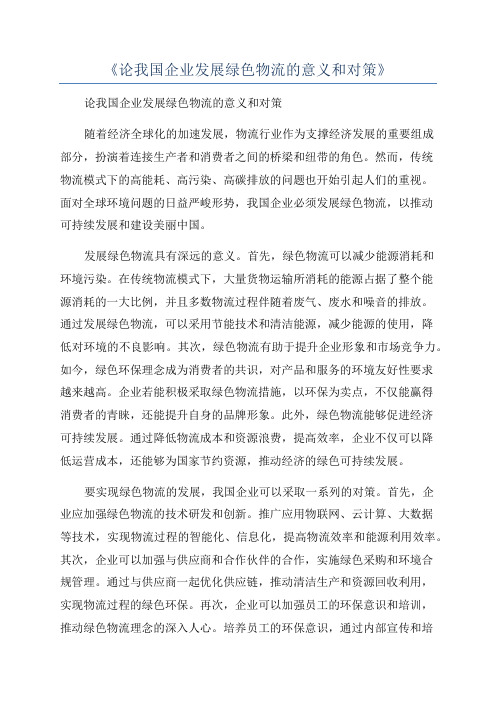 《论我国企业发展绿色物流的意义和对策》

论我国企业发展绿色物流的意义和对策

随着经济全球化的加速发展，物流行业作为支撑经济发展的重要组成部分，扮演着连接生产者和消费者之间的桥梁和纽带的角色。然而，传统物流模式下的高能耗、高污染、高碳排放的问题也开始引起人们的重视。面对全球环境问题的日益严峻形势，我国企业必须发展绿色物流，以推动可持续发展和建设美丽中国。

发展绿色物流具有深远的意义。首先，绿色物流可以减少能源消耗和环境污染。在传统物流模式下，大量货物运输所消耗的能源占据了整个能源消耗的一大比例，并且多数物流过程伴随着废气、废水和噪音的排放。通过发展绿色物流，可以采用节能技术和清洁能源，减少能源的使用，降低对环境的不良影响。其次，绿色物流有助于提升企业形象和市场竞争力。如今，绿色环保理念成为消费者的共识，对产品和服务的环境友好性要求越来越高。企业若能积极采取绿色物流措施，以环保为卖点，不仅能赢得消费者的青睐，还能提升自身的品牌形象。此外，绿色物流能够促进经济可持续发展。通过降低物流成本和资源浪费，提高效率，企业不仅可以降低运营成本，还能够为国家节约资源，推动经济的绿色可持续发展。

要实现绿色物流的发展，我国企业可以采取一系列的对策。首先，企业应加强绿色物流的技术研发和创新。推广应用物联网、云计算、大数据等技术，实现物流过程的智能化、信息化，提高物流效率和能源利用效率。其次，企业可以加强与供应商和合作伙伴的合作，实施绿色采购和环境合规管理。通过与供应商一起优化供应链，推动清洁生产和资源回收利用，实现物流过程的绿色环保。再次，企业可以加强员工的环保意识和培训，推动绿色物流理念的深入人心。培养员工的环保意识，通过内部宣传和培